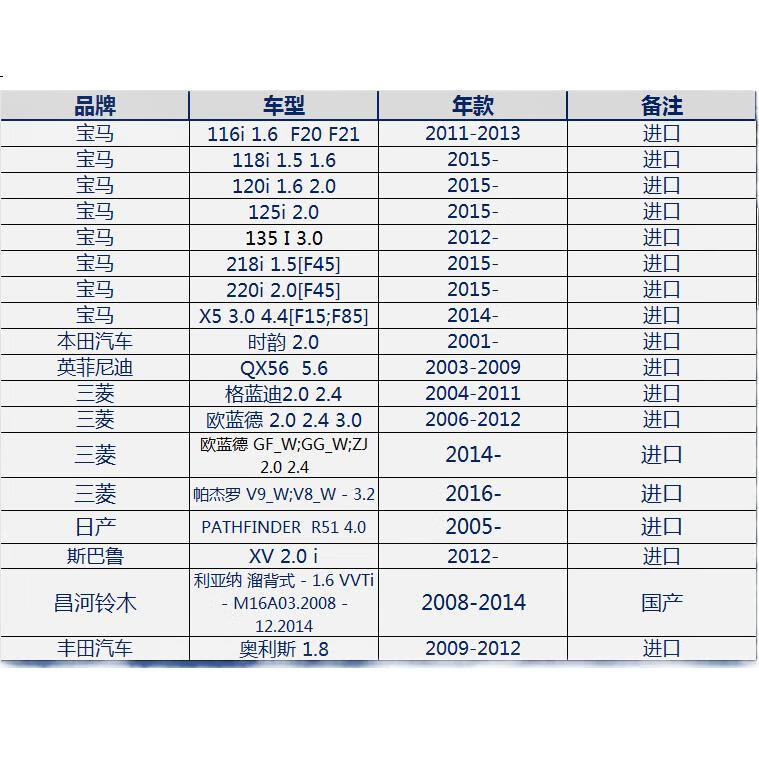 | 品牌 | 车型 | 年款 | 备注 |
|---|---|---|---|
| 宝马 | 116i 1.6 F20 F21 | 2011-2013 | 进口 |
| 宝马 | 118i 1.5 1.6 | 2015- | 进口 |
| 宝马 | 120i 1.6 2.0 | 2015- | 进口 |
| 宝马 | 125i 2.0 | 2015- | 进口 |
| 宝马 | 135 I 3.0 | 2012- | 进口 |
| 宝马 | 218i 1.5[F45] | 2015- | 进口 |
| 宝马 | 220i 2.0[F45] | 2015- | 进口 |
| 宝马 | X5 3.0 4.4[F15;F85] | 2014- | 进口 |
| 本田汽车 | 时韵 2.0 | 2001- | 进口 |
| 英菲尼迪 | QX56 5.6 | 2003-2009 | 进口 |
| 三菱 | 格蓝迪2.0 2.4 | 2004-2011 | 进口 |
| 三菱 | 欧蓝德 2.0 2.4 3.0 | 2006-2012 | 进口 |
| 三菱 | 欧蓝德 GF_W;GG_W;ZJ 2.0 2.4 | 2014- | 进口 |
| 三菱 | 帕杰罗 V9_W;V8_W - 3.2 | 2016- | 进口 |
| 日产 | PATHFINDER R51 4.0 | 2005- | 进口 |
| 斯巴鲁 | XV 2.0 i | 2012- | 进口 |
| 昌河铃木 | 利亚纳 溜背式 - 1.6 VVTi - M16A03.2008 - 12.2014 | 2008-2014 | 国产 |
| 丰田汽车 | 奥利斯 1.8 | 2009-2012 | 进口 |